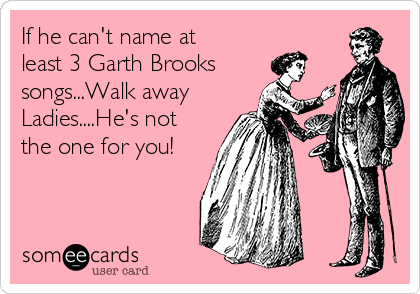 If he can't name at least 3 Garth Brooks songs...Walk away Ladies....He's not the one for you!

someecards
user card